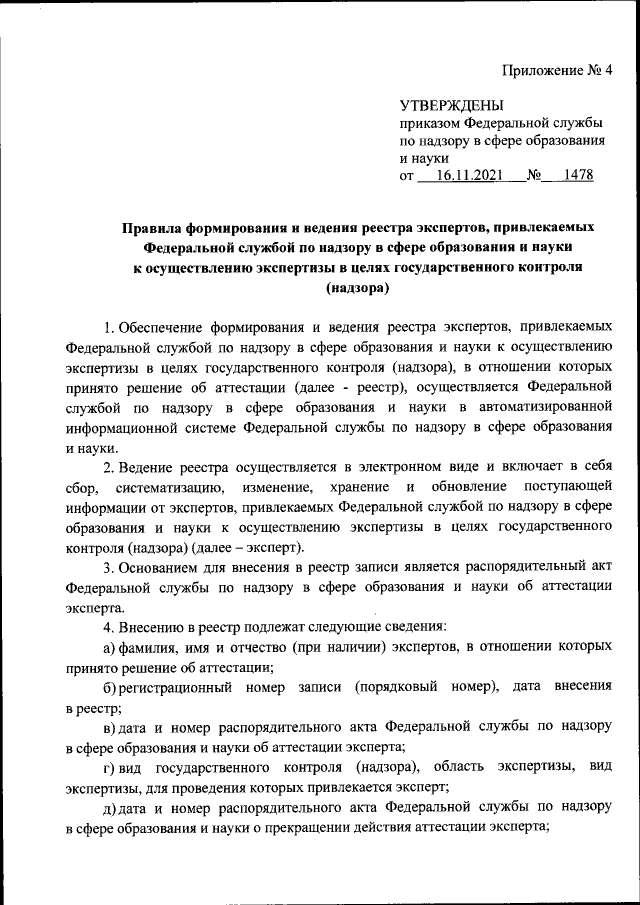 Приложение № 4

УТВЕРЖДЕНЫ
приказом Федеральной службы по надзору в сфере образования и науки
от 16.11.2021 № 1478

Правила формирования и ведения реестра экспертов, привлекаемых Федеральной службой по надзору в сфере образования и науки к осуществлению экспертизы в целях государственного контроля (надзора)

1. Обеспечение формирования и ведения реестра экспертов, привлекаемых Федеральной службой по надзору в сфере образования и науки к осуществлению экспертизы в целях государственного контроля (надзора), в отношении которых принято решение об аттестации (далее - реестр), осуществляется Федеральной службой по надзору в сфере образования и науки в автоматизированной информационной системе Федеральной службы по надзору в сфере образования и науки.

2. Ведение реестра осуществляется в электронном виде и включает в себя сбор, систематизацию, изменение, хранение и обновление поступающей информации от экспертов, привлекаемых Федеральной службой по надзору в сфере образования и науки к осуществлению экспертизы в целях государственного контроля (надзора) (далее – эксперт).

3. Основанием для внесения в реестр записи является распорядительный акт Федеральной службы по надзору в сфере образования и науки об аттестации эксперта.

4. Внесению в реестр подлежат следующие сведения:

а) фамилия, имя и отчество (при наличии) экспертов, в отношении которых принято решение об аттестации;

б) регистрационный номер записи (порядковый номер), дата внесения в реестр;

в) дата и номер распорядительного акта Федеральной службы по надзору в сфере образования и науки об аттестации эксперта;

г) вид государственного контроля (надзора), область экспертизы, вид экспертизы, для проведения которых привлекается эксперт;

д) дата и номер распорядительного акта Федеральной службы по надзору в сфере образования и науки о прекращении действия аттестации эксперта;